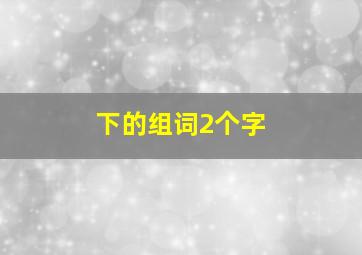 下的组词2个字